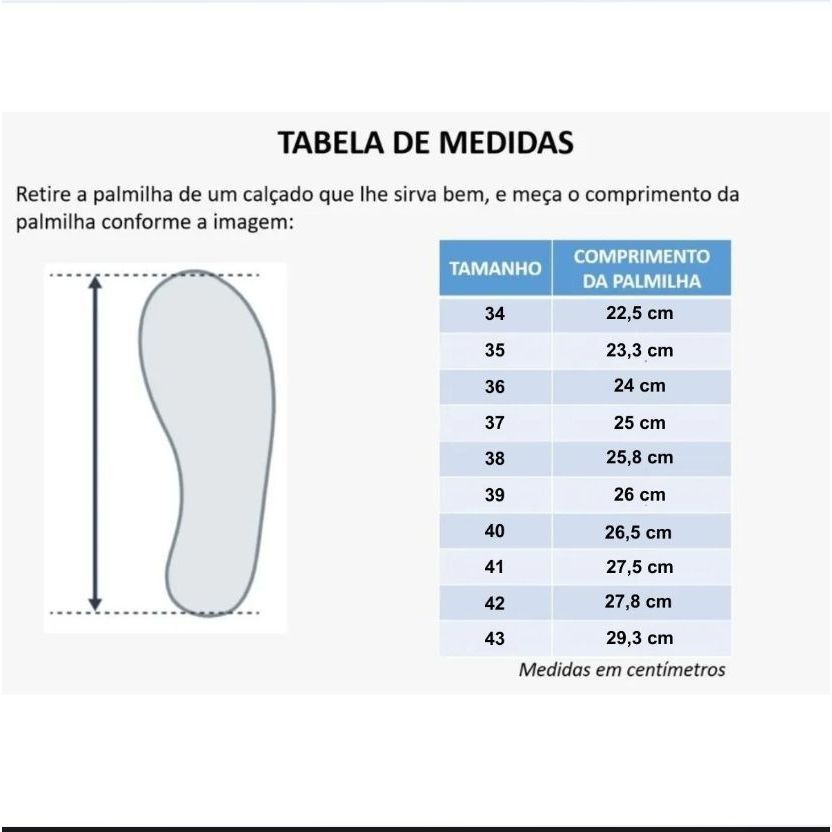 TABELA DE MEDIDAS

Retire a palmilha de um calçado que lhe sirva bem, e meça o comprimento da palmilha conforme a imagem:

| TAMANHO | COMPRIMENTO DA PALMILHA |
|---|---|
| 34 | 22,5 cm |
| 35 | 23,3 cm |
| 36 | 24 cm |
| 37 | 25 cm |
| 38 | 25,8 cm |
| 39 | 26 cm |
| 40 | 26,5 cm |
| 41 | 27,5 cm |
| 42 | 27,8 cm |
| 43 | 29,3 cm |

Medidas em centímetros